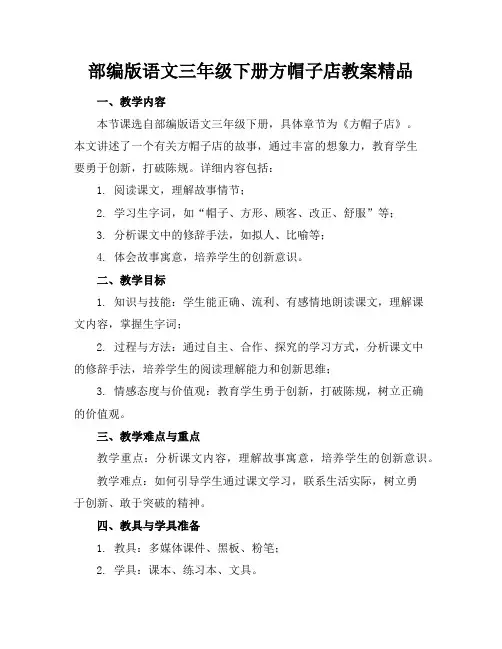 部编版语文三年级下册方帽子店教案精品

一、教学内容

本节课选自部编版语文三年级下册，具体章节为《方帽子店》。本文讲述了一个有关方帽子店的故事，通过丰富的想象力，教育学生要勇于创新，打破陈规。详细内容包括：

1. 阅读课文，理解故事情节；

2. 学习生字词，如“帽子、方形、顾客、改正、舒服”等；

3. 分析课文中的修辞手法，如拟人、比喻等；

4. 体会故事寓意，培养学生的创新意识。

二、教学目标

1. 知识与技能：学生能正确、流利、有感情地朗读课文，理解课文内容，掌握生字词；

2. 过程与方法：通过自主、合作、探究的学习方式，分析课文中的修辞手法，培养学生的阅读理解能力和创新思维；

3. 情感态度与价值观：教育学生勇于创新，打破陈规，树立正确的价值观。

三、教学难点与重点

教学重点：分析课文内容，理解故事寓意，培养学生的创新意识。

教学难点：如何引导学生通过课文学习，联系生活实际，树立勇于创新、敢于突破的精神。

四、教具与学具准备

1. 教具：多媒体课件、黑板、粉笔；

2. 学具：课本、练习本、文具。